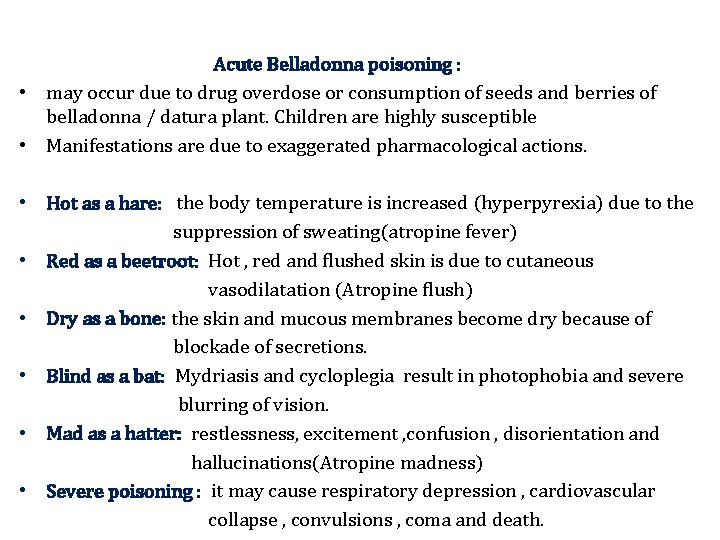 Acute Belladonna poisoning :

• may occur due to drug overdose or consumption of seeds and berries of belladonna / datura plant. Children are highly susceptible

• Manifestations are due to exaggerated pharmacological actions.

• Hot as a hare: the body temperature is increased (hyperpyrexia) due to the suppression of sweating(atropine fever)

• Red as a beetroot: Hot , red and flushed skin is due to cutaneous vasodilatation (Atropine flush)

• Dry as a bone: the skin and mucous membranes become dry because of blockade of secretions.

• Blind as a bat: Mydriasis and cycloplegia result in photophobia and severe blurring of vision.

• Mad as a hatter: restlessness, excitement ,confusion , disorientation and hallucinations(Atropine madness)

• Severe poisoning : it may cause respiratory depression , cardiovascular collapse , convulsions , coma and death.